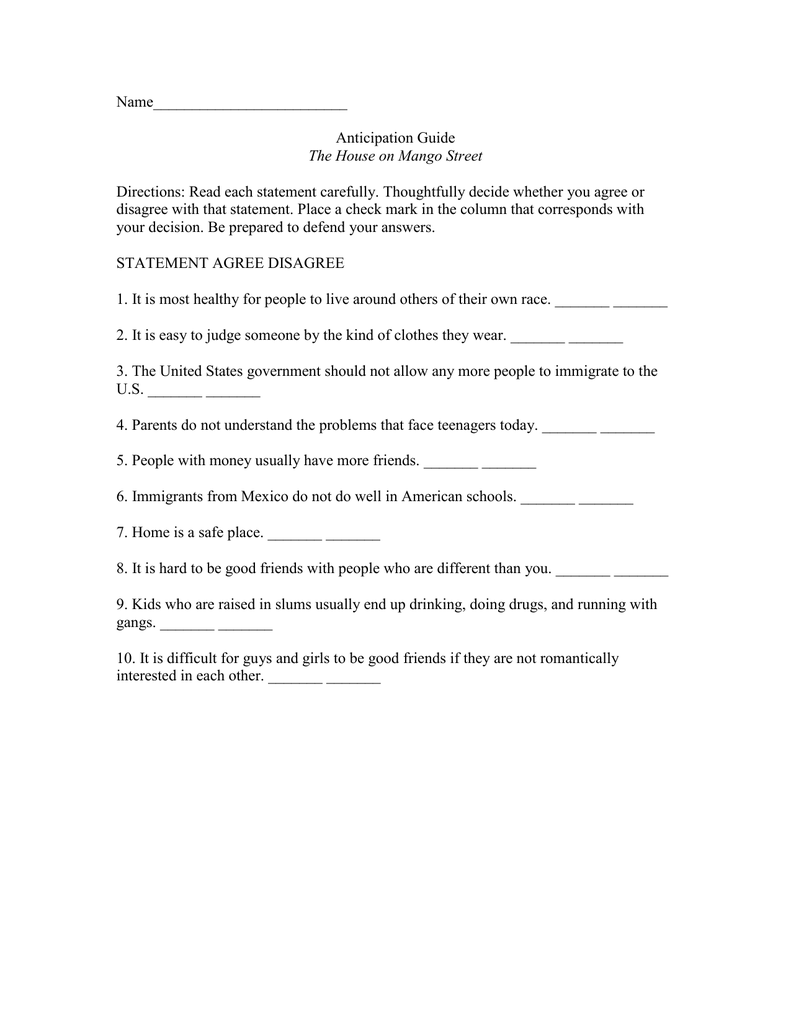 Name_________________________

Anticipation Guide
The House on Mango Street

Directions: Read each statement carefully. Thoughtfully decide whether you agree or disagree with that statement. Place a check mark in the column that corresponds with your decision. Be prepared to defend your answers.

STATEMENT AGREE DISAGREE

1. It is most healthy for people to live around others of their own race. _______ _______

2. It is easy to judge someone by the kind of clothes they wear. _______ _______

3. The United States government should not allow any more people to immigrate to the U.S. _______ _______

4. Parents do not understand the problems that face teenagers today. _______ _______

5. People with money usually have more friends. _______ _______

6. Immigrants from Mexico do not do well in American schools. _______ _______

7. Home is a safe place. _______ _______

8. It is hard to be good friends with people who are different than you. _______ _______

9. Kids who are raised in slums usually end up drinking, doing drugs, and running with gangs. _______ _______

10. It is difficult for guys and girls to be good friends if they are not romantically interested in each other. _______ _______